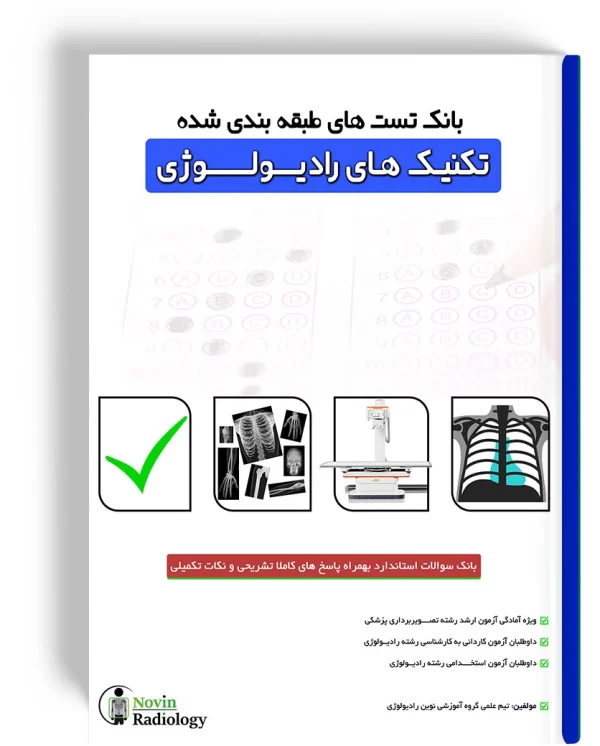 بانک تست های طبقه بندی شده

تکنیک های رادیولوژی

بانک سوالات استاندارد بهمراه پاسخ های کاملا تشریحی و نکات تکمیلی

ویژه آمادگی آزمون ارشد رشته تصویربرداری پزشکی

داوطلبان آزمون کاردانی به کارشناسی رشته رادیولوژی

داوطلبان آزمون استخدامی رشته رادیولوژی

مولفین: تیم علمی گروه آموزشی نوین رادیولوژی

Novin Radiology